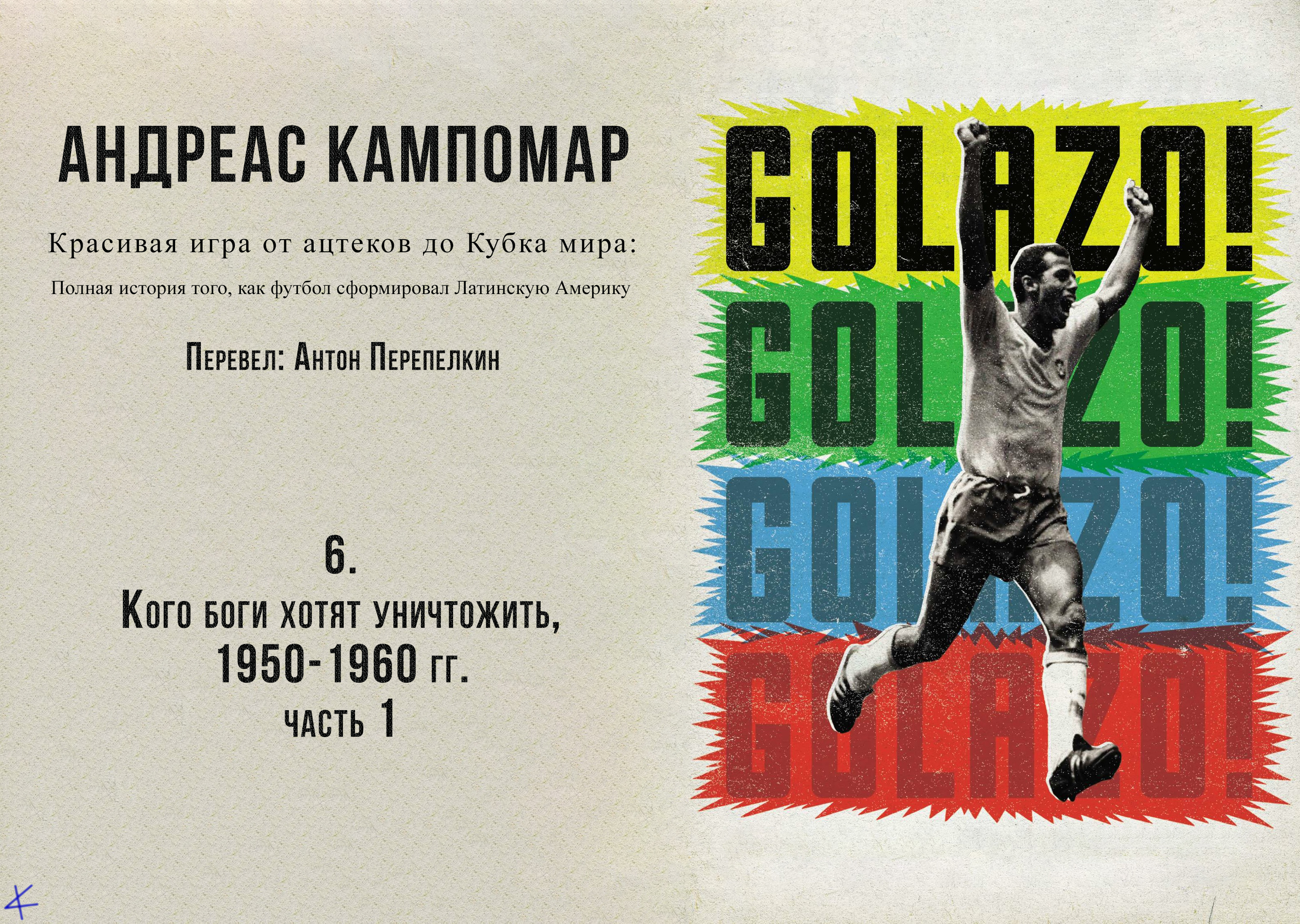 АНДРЕАС КАМПОМАР

Красивая игра от ацтеков до Кубка мира:

Полная история того, как футбол сформировал Латинскую Америку

Перевел: Антон Перепелкин

6.

Кого боги хотят уничтожить, 1950-1960 гг.

часть 1

GOLAZO!
GOLAZO!
GOLAZO!
GOLAZO!